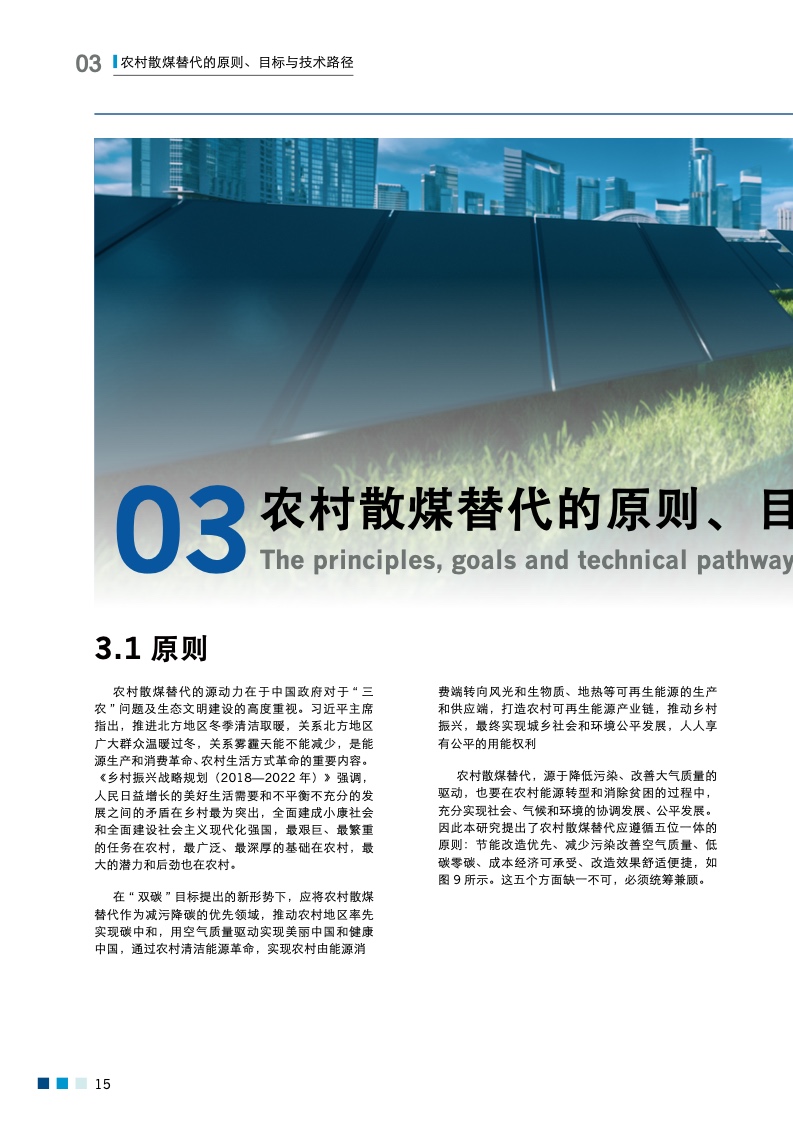 03 农村散煤替代的原则、目标与技术路径

03 农村散煤替代的原则、目
The principles, goals and technical pathway

3.1 原则

农村散煤替代的源动力在于中国政府对于“三农”问题及生态文明建设的高度重视。习近平主席指出，推进北方地区冬季清洁取暖，关系北方地区广大群众温暖过冬，关系雾霾天能不能减少，是能源生产和消费革命、农村生活方式革命的重要内容。《乡村振兴战略规划（2018—2022 年）》强调，人民日益增长的美好生活需要和不平衡不充分的发展之间的矛盾在乡村最为突出，全面建成小康社会和全面建设社会主义现代化强国，最艰巨、最繁重的任务在农村，最广泛、最深厚的基础在农村，最大的潜力和后劲也在农村。

在“双碳”目标提出的新形势下，应将农村散煤替代作为减污降碳的优先领域，推动农村地区率先实现碳中和，用空气质量驱动实现美丽中国和健康中国，通过农村清洁能源革命，实现农村由能源消费端转向风光和生物质、地热等可再生能源的生产和供应端，打造农村可再生能源产业链，推动乡村振兴，最终实现城乡社会和环境公平发展，人人享有公平的用能权利

农村散煤替代，源于降低污染、改善大气质量的驱动，也要在农村能源转型和消除贫困的过程中，充分实现社会、气候和环境的协调发展、公平发展。因此本研究提出了农村散煤替代应遵循五位一体的原则：节能改造优先、减少污染改善空气质量、低碳零碳、成本经济可承受、改造效果舒适便捷，如图 9 所示。这五个方面缺一不可，必须统筹兼顾。

15